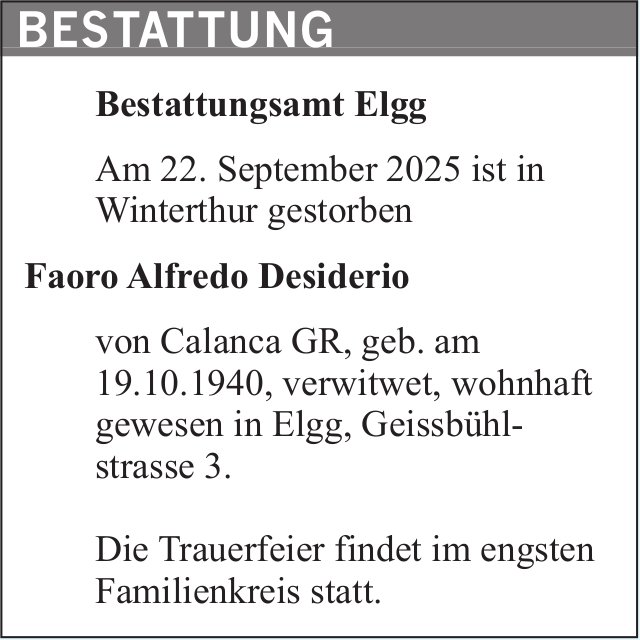 BESTATTUNG

Bestattungsamt Elgg

Am 22. September 2025 ist in Winterthur gestorben

Faoro Alfredo Desiderio

von Calanca GR, geb. am 19.10.1940, verwitwet, wohnhaft gewesen in Elgg, Geissbühlstrasse 3.

Die Trauerfeier findet im engsten Familienkreis statt.